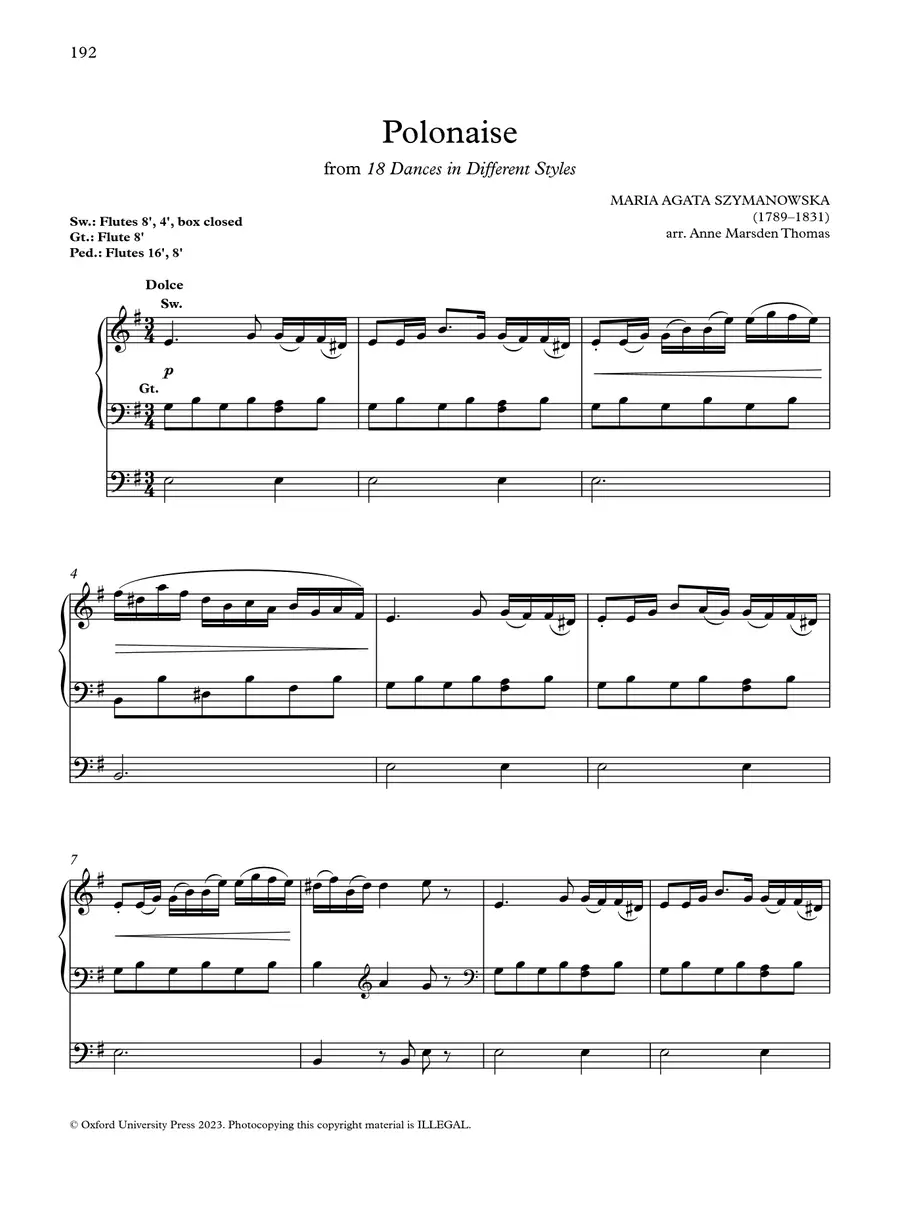 192

Polonaise

from 18 Dances in Different Styles

MARIA AGATA SZYMANOWSKA
(1789–1831)
arr. Anne Marsden Thomas

Sw.: Flutes 8', 4', box closed
Gt.: Flute 8'
Ped.: Flutes 16', 8'

Dolce
Sw.

p

Gt.

4

7

© Oxford University Press 2023. Photocopying this copyright material is ILLEGAL.